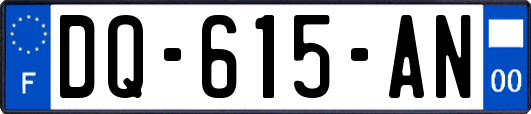 F
DQ-615-AN
00